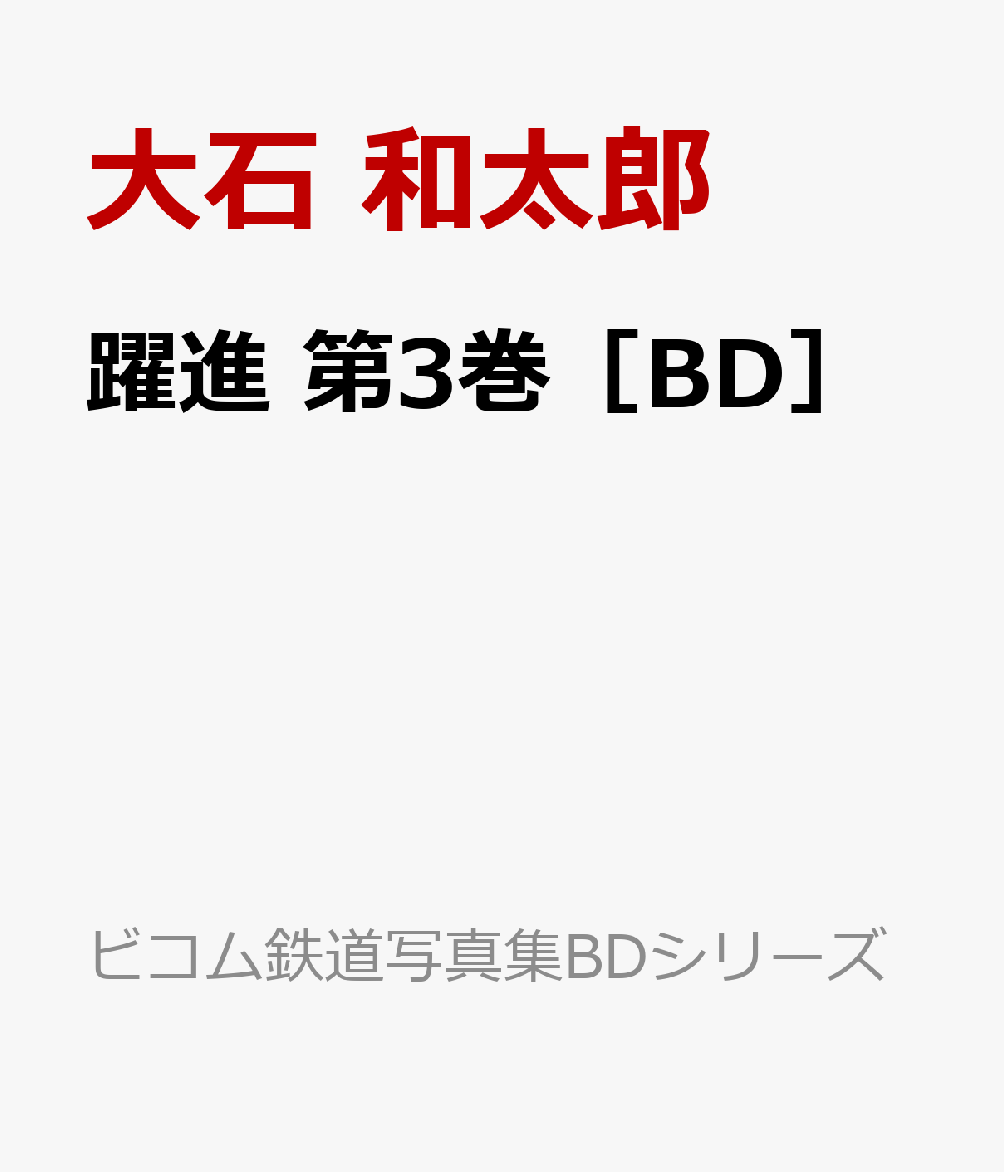 大石 和太郎

躍進 第3巻［BD］

ビコム鉄道写真集BDシリーズ